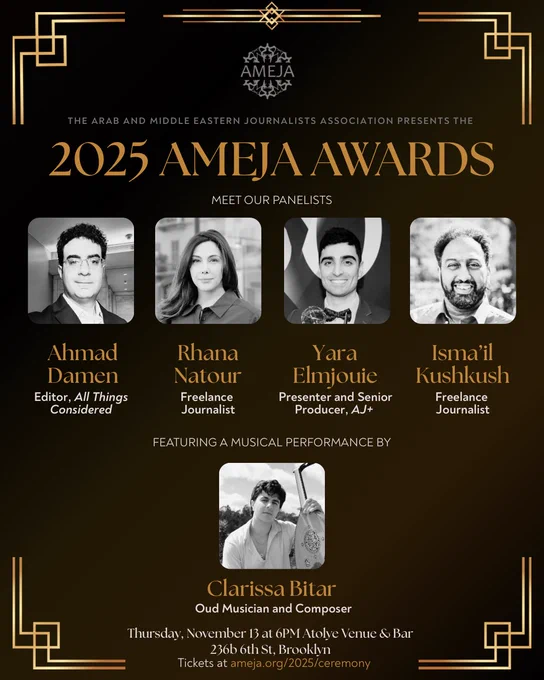 AMEJA

THE ARAB AND MIDDLE EASTERN JOURNALISTS ASSOCIATION PRESENTS THE

2025 AMEJA AWARDS

MEET OUR PANELISTS

Ahmad Damen
Editor, All Things Considered

Rhana Natour
Freelance Journalist

Yara Elmjouie
Presenter and Senior Producer, AJ+

Isma'il Kushkush
Freelance Journalist

FEATURING A MUSICAL PERFORMANCE BY

Clarissa Bitar
Oud Musician and Composer

Thursday, November 13 at 6PM Atolye Venue & Bar
236b 6th St, Brooklyn
Tickets at ameja.org/2025/ceremony